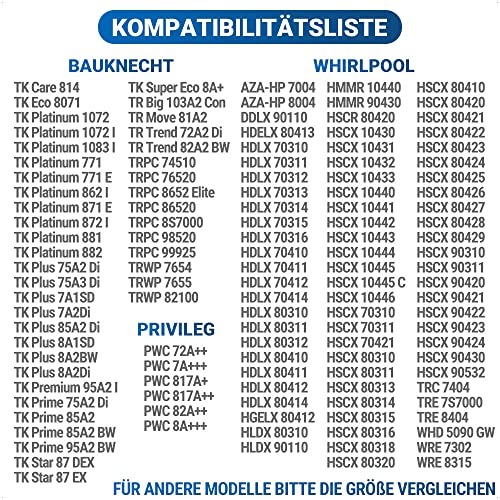 KOMPATIBILITÄTSLISTE

BAUKNECHT

TK Care 814
TK Eco 8071
TK Platinum 1072
TK Platinum 1072 I
TK Platinum 1083 I
TK Platinum 771
TK Platinum 771 E
TK Platinum 862 I
TK Platinum 871 E
TK Platinum 872 I
TK Platinum 881
TK Platinum 882
TK Plus 75A2 Di
TK Plus 75A3 Di
TK Plus 7A1SD
TK Plus 7A2Di
TK Plus 85A2 Di
TK Plus 8A1SD
TK Plus 8A2BW
TK Plus 8A2Di
TK Premium 95A2 I
TK Prime 75A2 Di
TK Prime 85A2
TK Prime 85A2 BW
TK Prime 95A2 BW
TK Star 87 DEX
TK Star 87 EX

TK Super Eco 8A+
TR Big 103A2 Con
TR Move 81A2
TR Trend 72A2 Di
TR Trend 82A2 BW
TRPC 74510
TRPC 76520
TRPC 8652 Elite
TRPC 86520
TRPC 8S7000
TRPC 98520
TRPC 99925
TRWP 7654
TRWP 7655
TRWP 82100

PRIVILEG

PWC 72A++
PWC 7A+++
PWC 817A+
PWC 817A++
PWC 82A++
PWC 8A+++

WHIRLPOOL

AZA-HP 7004
AZA-HP 8004
DDLX 90110
HDELX 80413
HDLX 70310
HDLX 70311
HDLX 70312
HDLX 70313
HDLX 70314
HDLX 70315
HDLX 70316
HDLX 70410
HDLX 70411
HDLX 70412
HDLX 70414
HDLX 80310
HDLX 80311
HDLX 80312
HDLX 80410
HDLX 80411
HDLX 80412
HDLX 80414
HGELX 80412
HLDX 80310
HLDX 90110

HMMR 10440
HMMR 90430
HSCR 80420
HSCX 10430
HSCX 10431
HSCX 10432
HSCX 10433
HSCX 10440
HSCX 10441
HSCX 10442
HSCX 10443
HSCX 10444
HSCX 10445
HSCX 10445 C
HSCX 10446
HSCX 70310
HSCX 70311
HSCX 70421
HSCX 80310
HSCX 80311
HSCX 80313
HSCX 80314
HSCX 80315
HSCX 80316
HSCX 80318
HSCX 80320

HSCX 80410
HSCX 80420
HSCX 80421
HSCX 80422
HSCX 80423
HSCX 80424
HSCX 80425
HSCX 80426
HSCX 80427
HSCX 80428
HSCX 80429
HSCX 90310
HSCX 90311
HSCX 90420
HSCX 90421
HSCX 90422
HSCX 90423
HSCX 90424
HSCX 90430
HSCX 90532
TRC 7404
TRE 7S7000
TRE 8404
WHD 5090 GW
WRE 7302
WRE 8315

FÜR ANDERE MODELLE BITTE DIE GRÖßE VERGLEICHEN